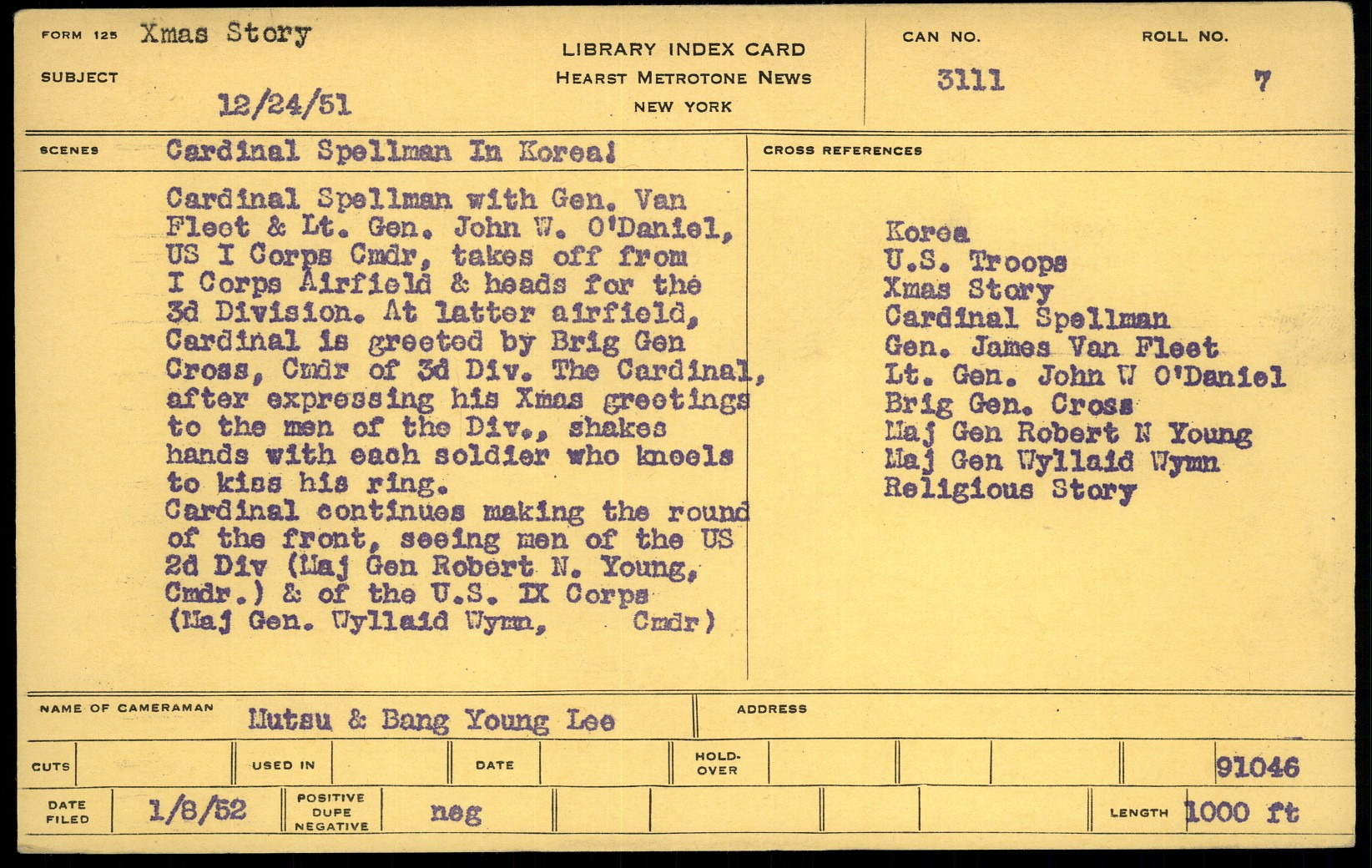 FORM 125 Xmas Story

SUBJECT 12/24/51

LIBRARY INDEX CARD
HEARST METROTONE NEWS
NEW YORK

CAN NO. 3111

ROLL NO. 7

SCENES Cardinal Spellman In Korea!

Cardinal Spellman with Gen. Van Fleet & Lt. Gen. John W. O'Daniel, US I Corps Cmdr, takes off from I Corps Airfield & heads for the 3d Division. At latter airfield, Cardinal is greeted by Brig Gen Cross, Cmdr of 3d Div. The Cardinal, after expressing his Xmas greetings to the men of the Div., shakes hands with each soldier who kneels to kiss his ring.
Cardinal continues making the round of the front, seeing men of the US 2d Div (Maj Gen Robert N. Young, Cmdr.) & of the U.S. IX Corps (Maj Gen. Wyllaid Wymn, Cmdr)

CROSS REFERENCES

Korea
U.S. Troops
Xmas Story
Cardinal Spellman
Gen. James Van Fleet
Lt. Gen. John W O'Daniel
Brig Gen. Cross
Maj Gen Robert N Young
Maj Gen Wyllaid Wymn
Religious Story

NAME OF CAMERAMAN Mutsu & Bang Young Lee

ADDRESS

CUTS

USED IN

DATE

HOLD-OVER

91046

DATE FILED 1/8/52

POSITIVE DUPE NEGATIVE neg

LENGTH 1000 ft